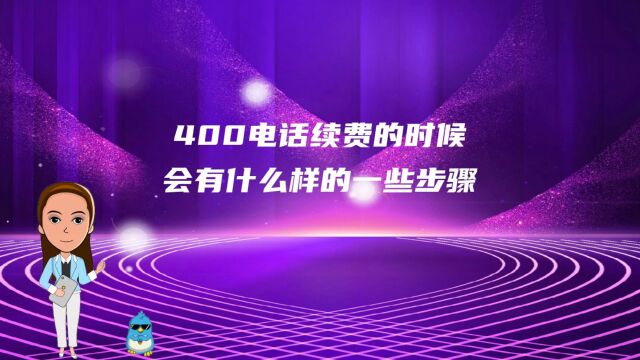 400电话续费的时候
会有什么样的一些步骤